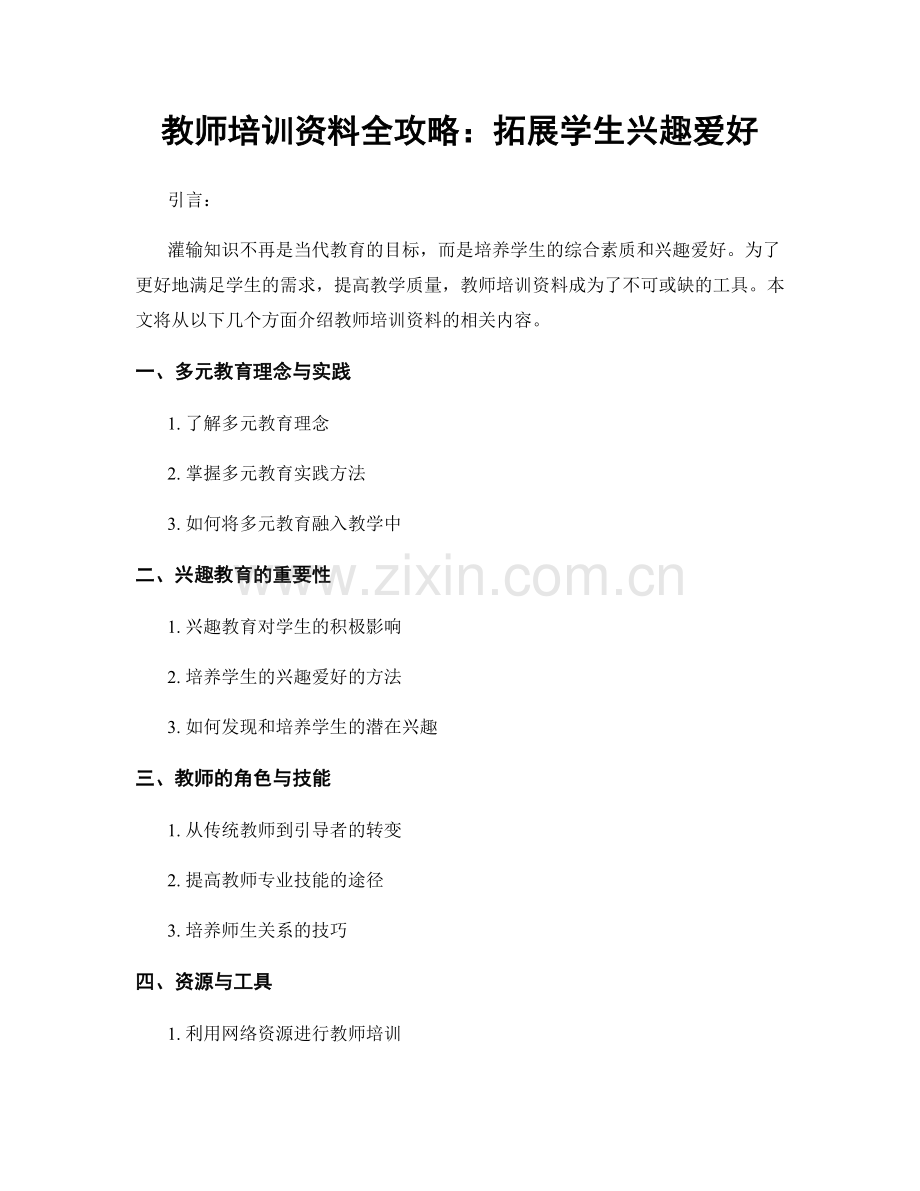 教师培训资料全攻略：拓展学生兴趣爱好

引言：

灌输知识不再是当代教育的目标，而是培养学生的综合素质和兴趣爱好。为了更好地满足学生的需求，提高教学质量，教师培训资料成为了不可或缺的工具。本文将从以下几个方面介绍教师培训资料的相关内容。

一、多元教育理念与实践

1.了解多元教育理念

2.掌握多元教育实践方法

3.如何将多元教育融入教学中

二、兴趣教育的重要性

1.兴趣教育对学生的积极影响

2.培养学生的兴趣爱好的方法

3.如何发现和培养学生的潜在兴趣

三、教师的角色与技能

1.从传统教师到引导者的转变

2.提高教师专业技能的途径

3.培养师生关系的技巧

四、资源与工具

1.利用网络资源进行教师培训

www.zixin.com.cn